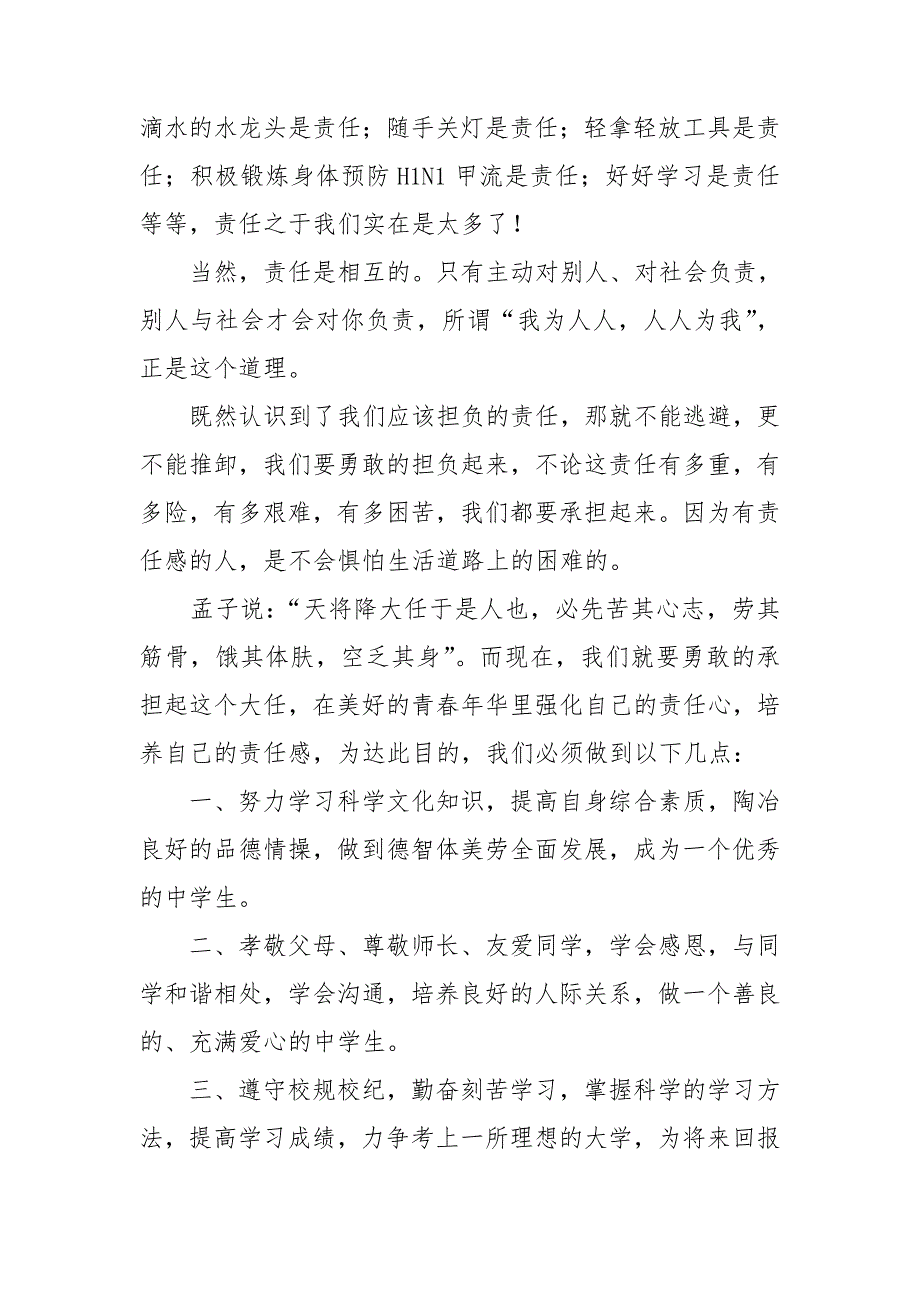 滴水的水龙头是责任；随手关灯是责任；轻拿轻放工具是责任；积极锻炼身体预防 H1N1 甲流是责任；好好学习是责任等等，责任之于我们实在是太多了！

当然，责任是相互的。只有主动对别人、对社会负责，别人与社会才会对你负责，所谓“我为人人，人人为我”，正是这个道理。

既然认识到了我们应该担负的责任，那就不能逃避，更不能推卸，我们要勇敢的担负起来，不论这责任有多重，有多险，有多艰难，有多困苦，我们都要承担起来。因为有责任感的人，是不会惧怕生活道路上的困难的。

孟子说：“天将降大任于是人也，必先苦其心志，劳其筋骨，饿其体肤，空乏其身”。而现在，我们就要勇敢的承担起这个大任，在美好的青春年华里强化自己的责任心，培养自己的责任感，为达此目的，我们必须做到以下几点：

一、努力学习科学文化知识，提高自身综合素质，陶冶良好的品德情操，做到德智体美劳全面发展，成为一个优秀的中学生。

二、孝敬父母、尊敬师长、友爱同学，学会感恩，与同学和谐相处，学会沟通，培养良好的人际关系，做一个善良的、充满爱心的中学生。

三、遵守校规校纪，勤奋刻苦学习，掌握科学的学习方法，提高学习成绩，力争考上一所理想的大学，为将来回报